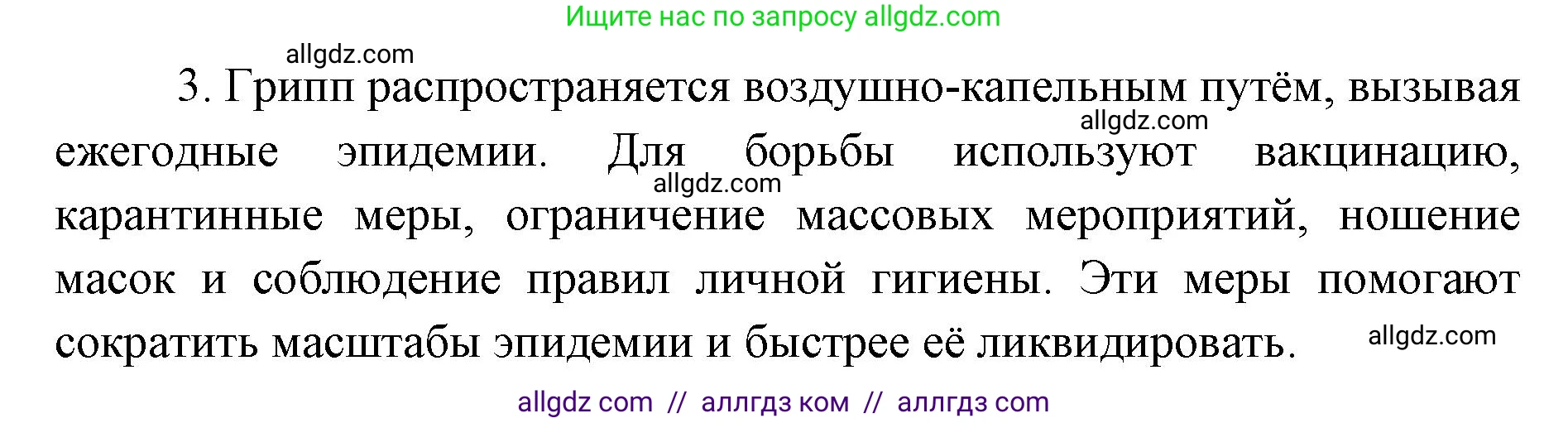 Ищите нас по запросу allgdz.com

allgdz.com

3. Грипп распространяется воздушно-капельным путём, вызывая ежегодные эпидемии. Для борьбы используют вакцинацию, карантинные меры, ограничение массовых мероприятий, ношение масок и соблюдение правил личной гигиены. Эти меры помогают сократить масштабы эпидемии и быстрее её ликвидировать.

allgdz.com

allgdz.com

allgdz.com

allgdz com // аллгдз ком // аллгдз com